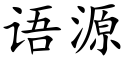 语源